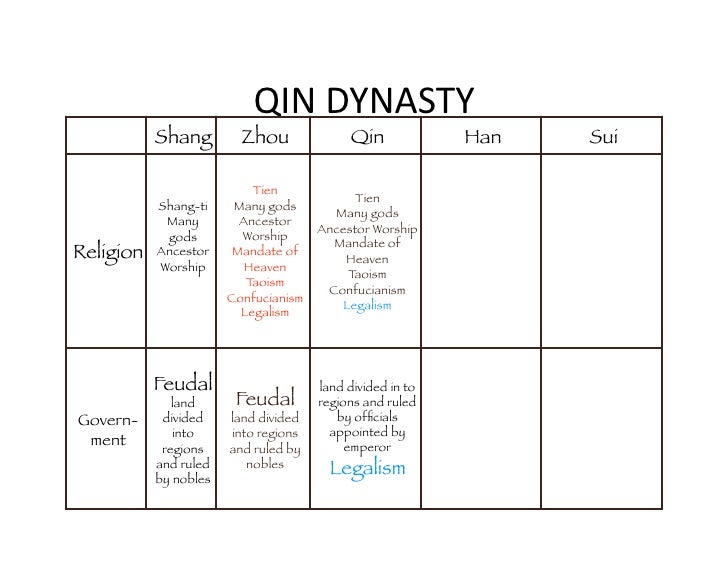 QIN DYNASTY

| | Shang | Zhou | Qin | Han | Sui |
|---|---|---|---|---|---|
| Religion | Shang-ti Many gods Ancestor Worship | Tien Many gods Ancestor Worship Mandate of Heaven Taoism Confucianism Legalism | Tien Many gods Ancestor Worship Mandate of Heaven Taoism Confucianism Legalism | | |
| Government | Feudal land divided into regions and ruled by nobles | Feudal land divided into regions and ruled by nobles | land divided in to regions and ruled by officials appointed by emperor Legalism | | |